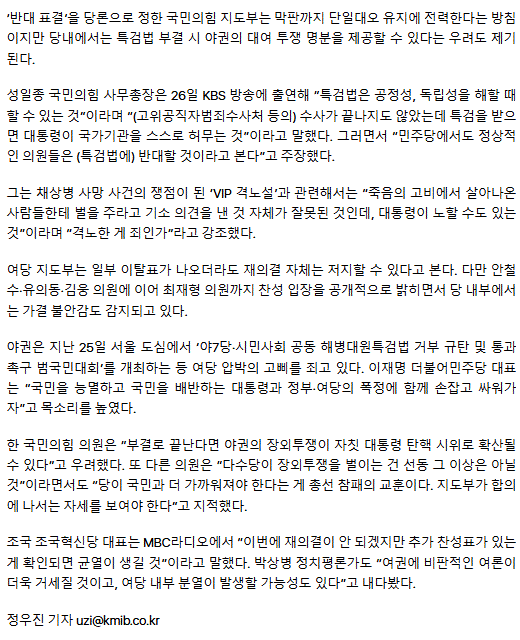 ‘반대 표결’을 당론으로 정한 국민의힘 지도부는 막판까지 단일대오 유지에 전력한다는 방침이지만 당내에서는 특검법 부결 시 야권의 대여 투쟁 명분을 제공할 수 있다는 우려도 제기된다.

성일종 국민의힘 사무총장은 26일 KBS 방송에 출연해 “특검법은 공정성, 독립성을 해할 때 할 수 있는 것”이라며 “(고위공직자범죄수사처 등의) 수사가 끝나지도 않았는데 특검을 받으면 대통령이 국가기관을 스스로 허무는 것”이라고 말했다. 그러면서 “민주당에서도 정상적인 의원들은 (특검법에) 반대할 것이라고 본다”고 주장했다.

그는 채상병 사망 사건의 쟁점이 된 ‘VIP 격노설’과 관련해서는 “죽음의 고비에서 살아나온 사람들한테 벌을 주라고 기소 의견을 낸 것 자체가 잘못된 것인데, 대통령이 노할 수도 있는 것”이라며 “격노한 게 죄인가”라고 강조했다.

여당 지도부는 일부 이탈표가 나오더라도 재의결 자체는 저지할 수 있다고 본다. 다만 안철수·유의동·김웅 의원에 이어 최재형 의원까지 찬성 입장을 공개적으로 밝히면서 당 내부에서는 가결 불안감도 감지되고 있다.

야권은 지난 25일 서울 도심에서 ‘야7당·시민사회 공동 해병대원특검법 거부 규탄 및 통과 촉구 범국민대회’를 개최하는 등 여당 압박의 고삐를 죄고 있다. 이재명 더불어민주당 대표는 “국민을 능멸하고 국민을 배반하는 대통령과 정부·여당의 폭정에 함께 손잡고 싸워가자”고 목소리를 높였다.

한 국민의힘 의원은 “부결로 끝난다면 야권의 장외투쟁이 자칫 대통령 탄핵 시위로 확산될 수 있다”고 우려했다. 또 다른 의원은 “다수당이 장외투쟁을 벌이는 건 선동 그 이상은 아닐 것”이라면서도 “당이 국민과 더 가까워져야 한다는 게 총선 참패의 교훈이다. 지도부가 합의에 나서는 자세를 보여야 한다”고 지적했다.

조국 조국혁신당 대표는 MBC라디오에서 “이번에 재의결이 안 되겠지만 추가 찬성표가 있는 게 확인되면 균열이 생길 것”이라고 말했다. 박상병 정치평론가도 “여권에 비판적인 여론이 더욱 거세질 것이고, 여당 내부 분열이 발생할 가능성도 있다”고 내다봤다.

정우진 기자 uzi@kmib.co.kr